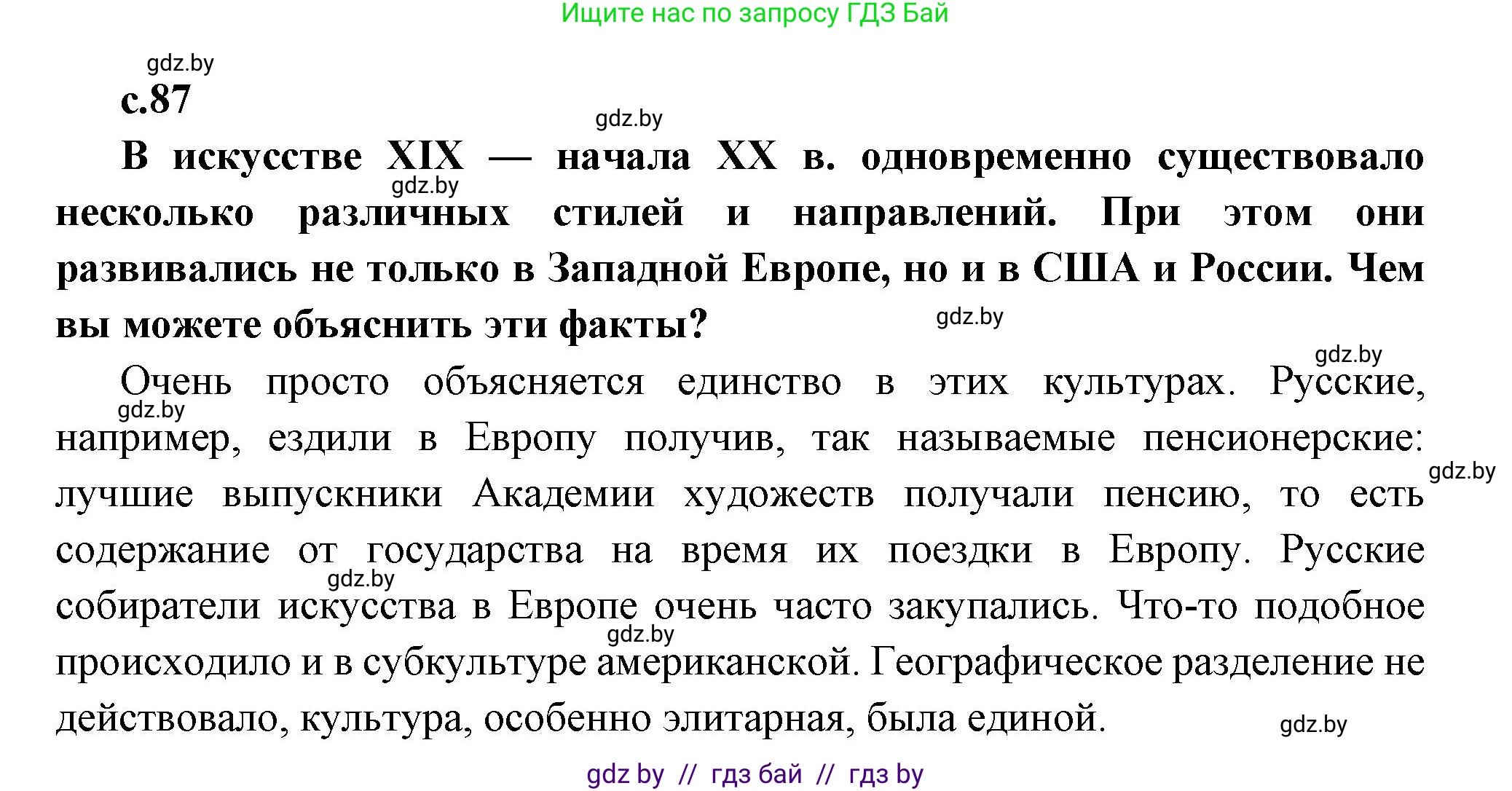 Ищите нас по запросу ГДЗ Бай

gdz.by

с.87

gdz.by

В искусстве XIX — начала XX в. одновременно существовало несколько различных стилей и направлений. При этом они развивались не только в Западной Европе, но и в США и России. Чем вы можете объяснить эти факты?

gdz.by

gdz.by

gdz.by

Очень просто объясняется единство в этих культурах. Русские, например, ездили в Европу получив, так называемые пенсионерские: лучшие выпускники Академии художеств получали пенсию, то есть содержание от государства на время их поездки в Европу. Русские собиратели искусства в Европе очень часто закупались. Что-то подобное происходило и в субкультуре американской. Географическое разделение не действовало, культура, особенно элитарная, была единой.

gdz.by

gdz.by

gdz.by

gdz.by

gdz.by

gdz by // гдз бай // гдз by